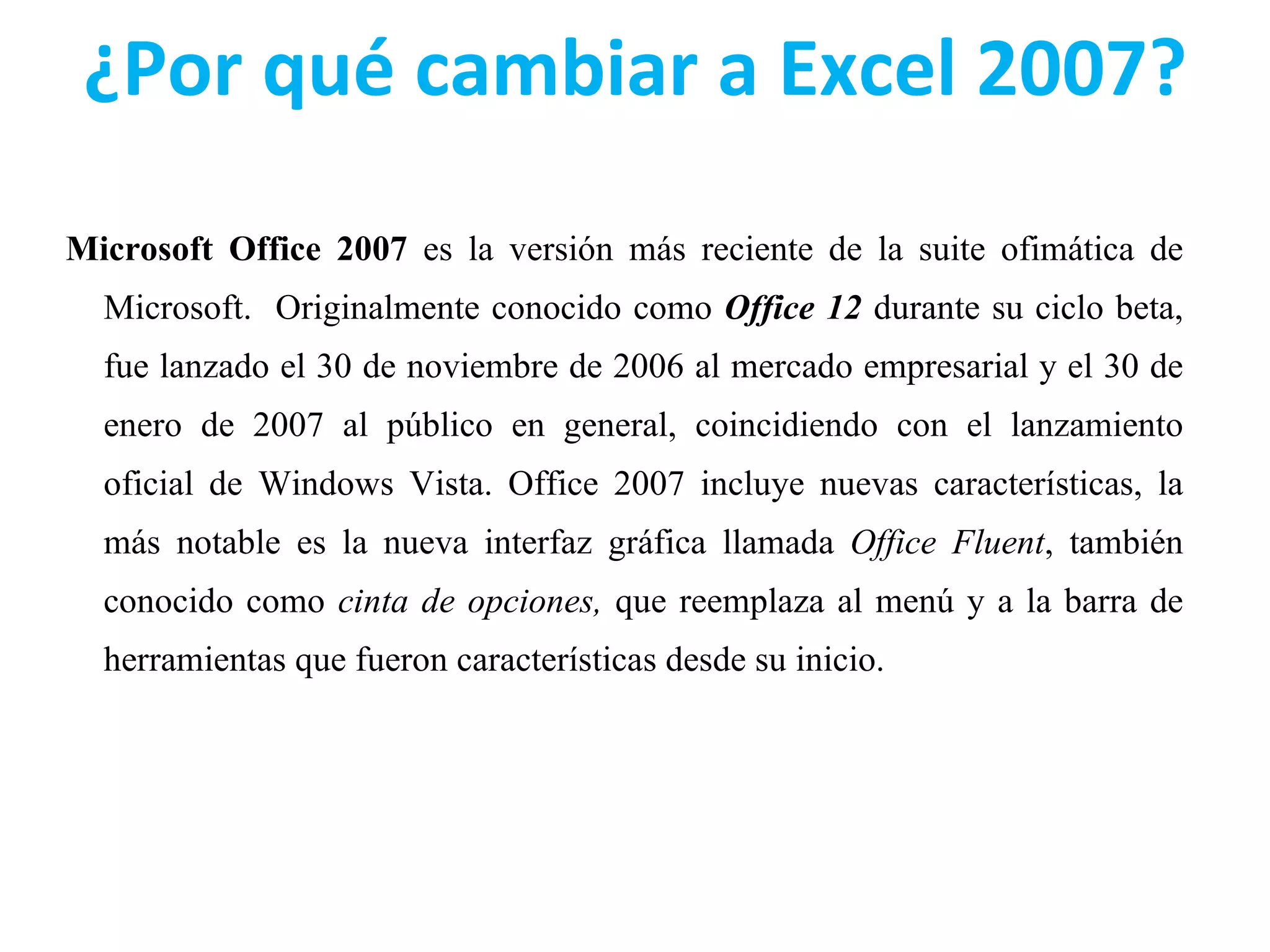 ¿Por qué cambiar a Excel 2007?

Microsoft Office 2007 es la versión más reciente de la suite ofimática de Microsoft. Originalmente conocido como Office 12 durante su ciclo beta, fue lanzado el 30 de noviembre de 2006 al mercado empresarial y el 30 de enero de 2007 al público en general, coincidiendo con el lanzamiento oficial de Windows Vista. Office 2007 incluye nuevas características, la más notable es la nueva interfaz gráfica llamada Office Fluent, también conocido como cinta de opciones, que reemplaza al menú y a la barra de herramientas que fueron características desde su inicio.